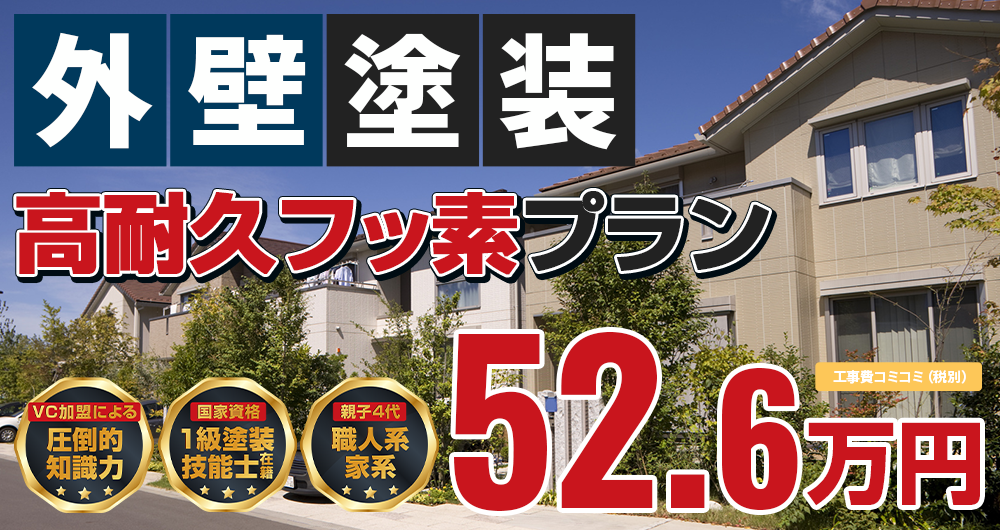 外壁塗装

高耐久フッ素プラン

VC加盟による
圧倒的
知識力

国家資格
1級塗装
技能士在籍

親子4代
職人系
家系

工事費コミコミ（税別）

52.6万円